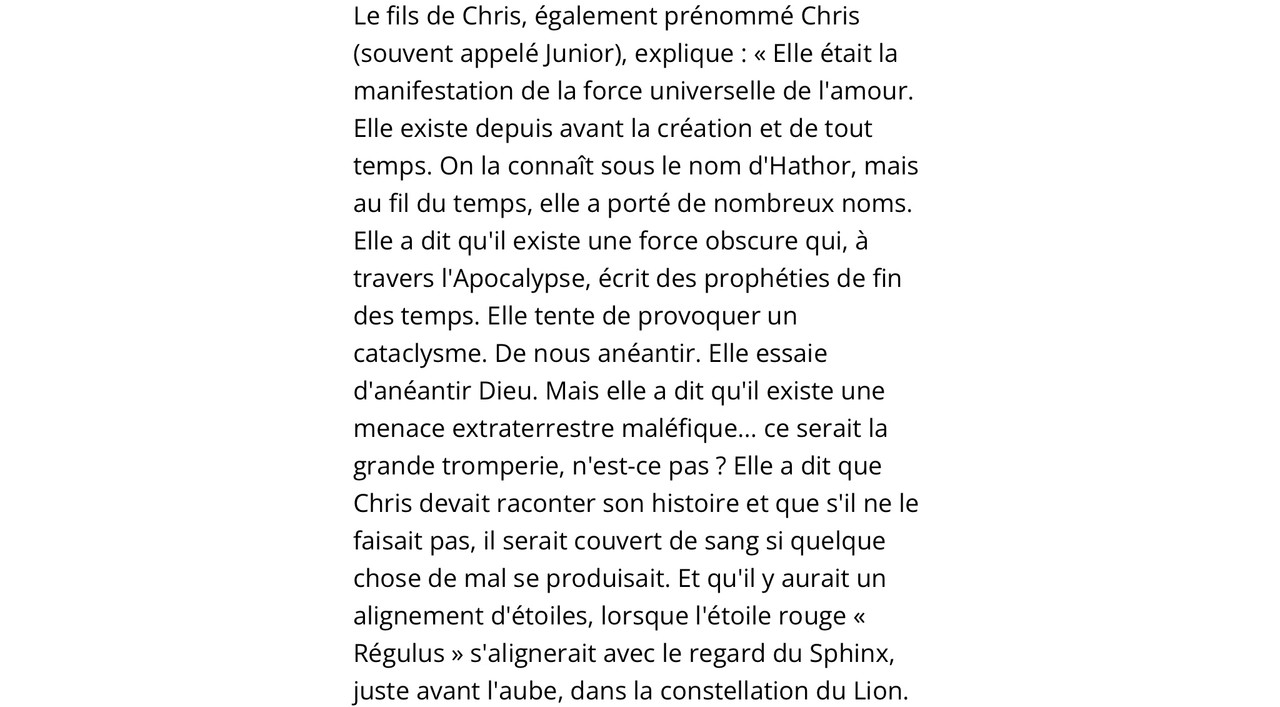 Le fils de Chris, également prénommé Chris (souvent appelé Junior), explique : « Elle était la manifestation de la force universelle de l'amour. Elle existe depuis avant la création et de tout temps. On la connaît sous le nom d'Hathor, mais au fil du temps, elle a porté de nombreux noms. Elle a dit qu'il existe une force obscure qui, à travers l'Apocalypse, écrit des prophéties de fin des temps. Elle tente de provoquer un cataclysme. De nous anéantir. Elle essaie d'anéantir Dieu. Mais elle a dit qu'il existe une menace extraterrestre maléfique... ce serait la grande tromperie, n'est-ce pas ? Elle a dit que Chris devait raconter son histoire et que s'il ne le faisait pas, il serait couvert de sang si quelque chose de mal se produisait. Et qu'il y aurait un alignement d'étoiles, lorsque l'étoile rouge « Régulus » s'alignerait avec le regard du Sphinx, juste avant l'aube, dans la constellation du Lion.